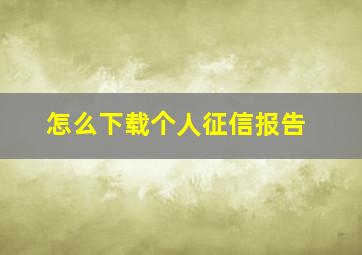 怎么下载个人征信报告